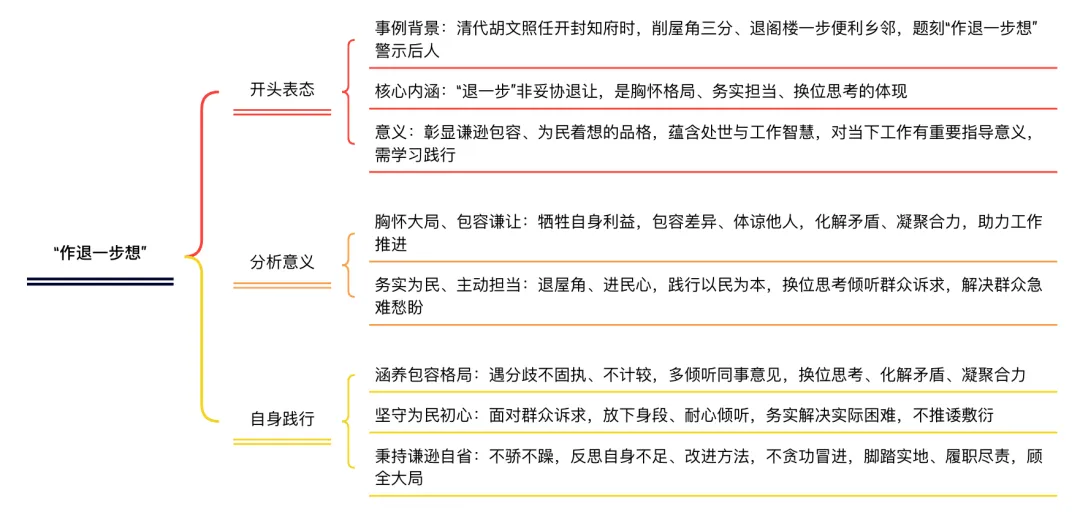 “作退一步想”

开头表态

事例背景：清代胡文照任开封知府时，削屋角三分、退阁楼一步便利乡邻，题刻“作退一步想”警示后人

核心内涵：“退一步”非妥协退让，是胸怀格局、务实担当、换位思考的体现

意义：彰显谦逊包容、为民着想的品格，蕴含处世与工作智慧，对当下工作有重要指导意义，需学习践行

分析意义

胸怀大局、包容谦让：牺牲自身利益，包容差异、体谅他人，化解矛盾、凝聚合力，助力工作推进

务实为民、主动担当：退屋角、进民心，践行以民为本，换位思考倾听群众诉求，解决群众急难愁盼

自身践行

涵养包容格局：遇分歧不固执、不计较，多倾听同事意见，换位思考、化解矛盾、凝聚合力

坚守为民初心：面对群众诉求，放下身段、耐心倾听，务实解决实际困难，不推诿敷衍

秉持谦逊自省：不骄不躁，反思自身不足、改进方法，不贪功冒进，脚踏实地、履职尽责，顾全大局